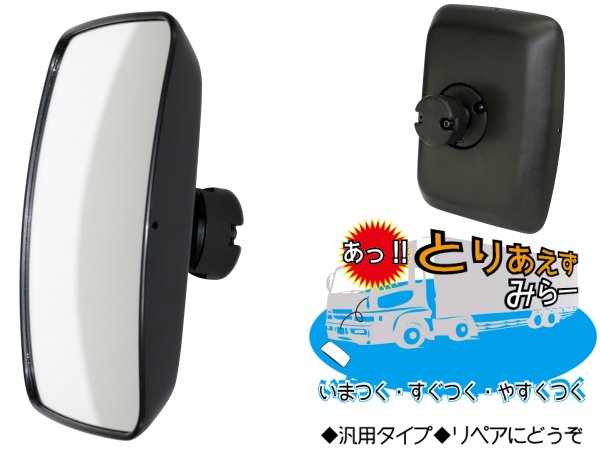 あっ‼ とりあえず みらー

いまつく・すぐつく・やすくつく

◆汎用タイプ◆リペアにどうぞ